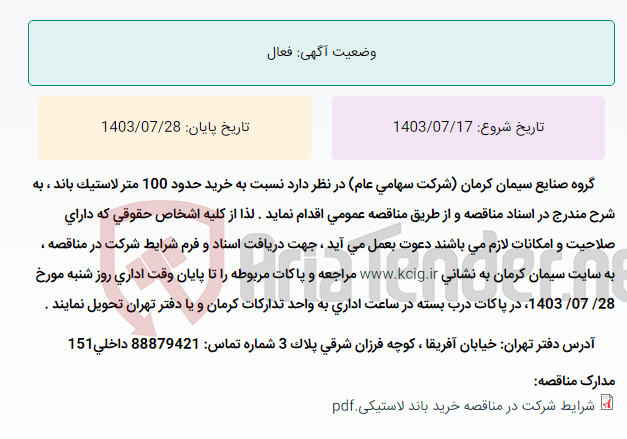 وضعیت آگهی: فعال

تاریخ شروع: 1403/07/17

تاریخ پایان: 1403/07/28

گروه صنايع سيمان كرمان (شركت سهامي عام) در نظر دارد نسبت به خريد حدود 100 متر لاستيك باند ، به شرح مندرج در اسناد مناقصه و از طريق مناقصه عمومي اقدام نمايد . لذا از كليه اشخاص حقوقي كه داراي صلاحيت و امكانات لازم مي باشند دعوت بعمل مي آيد ، جهت دريافت اسناد و فرم شرايط شركت در مناقصه ، به سايت سيمان كرمان به نشاني www.kcig.ir مراجعه و پاكات مربوطه را تا پايان وقت اداري روز شنبه مورخ 28/ 07/ 1403، در پاكات درب بسته در ساعت اداري به واحد تداركات كرمان و يا دفتر تهران تحويل نمايند .

آدرس دفتر تهران: خيابان آفريقا ، كوچه فرزان شرقي پلاك 3 شماره تماس: 88879421 داخلي151

مدارک مناقصه:

شرایط شرکت در مناقصه خرید باند لاستیکی.pdf

AriaTender.ne